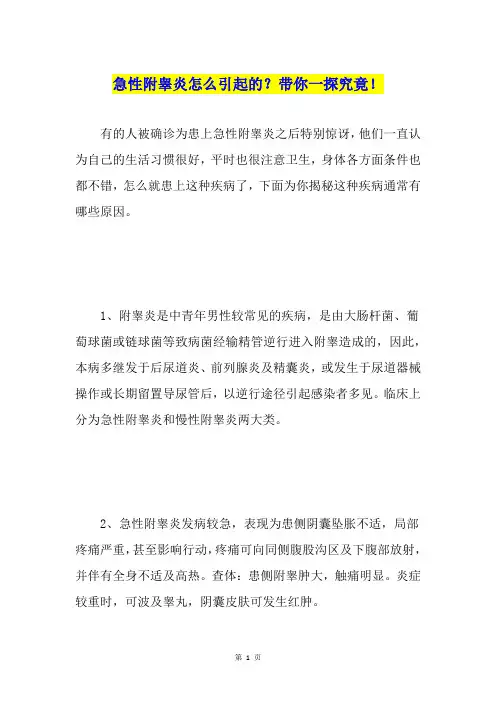 急性附睾炎怎么引起的？带你一探究竟！

有的人被确诊为患上急性附睾炎之后特别惊讶，他们一直认为自己的生活习惯很好，平时也很注意卫生，身体各方面条件也都不错，怎么就患上这种疾病了，下面为你揭秘这种疾病通常有哪些原因。

1、附睾炎是中青年男性较常见的疾病，是由大肠杆菌、葡萄球菌或链球菌等致病菌经输精管逆行进入附睾造成的，因此，本病多继发于后尿道炎、前列腺炎及精囊炎，或发生于尿道器械操作或长期留置导尿管后，以逆行途径引起感染者多见。临床上分为急性附睾炎和慢性附睾炎两大类。

2、急性附睾炎发病较急，表现为患侧阴囊坠胀不适，局部疼痛严重，甚至影响行动，疼痛可向同侧腹股沟区及下腹部放射，并伴有全身不适及高热。查体：患侧附睾肿大，触痛明显。炎症较重时，可波及睾丸，阴囊皮肤可发生红肿。

第 1 页